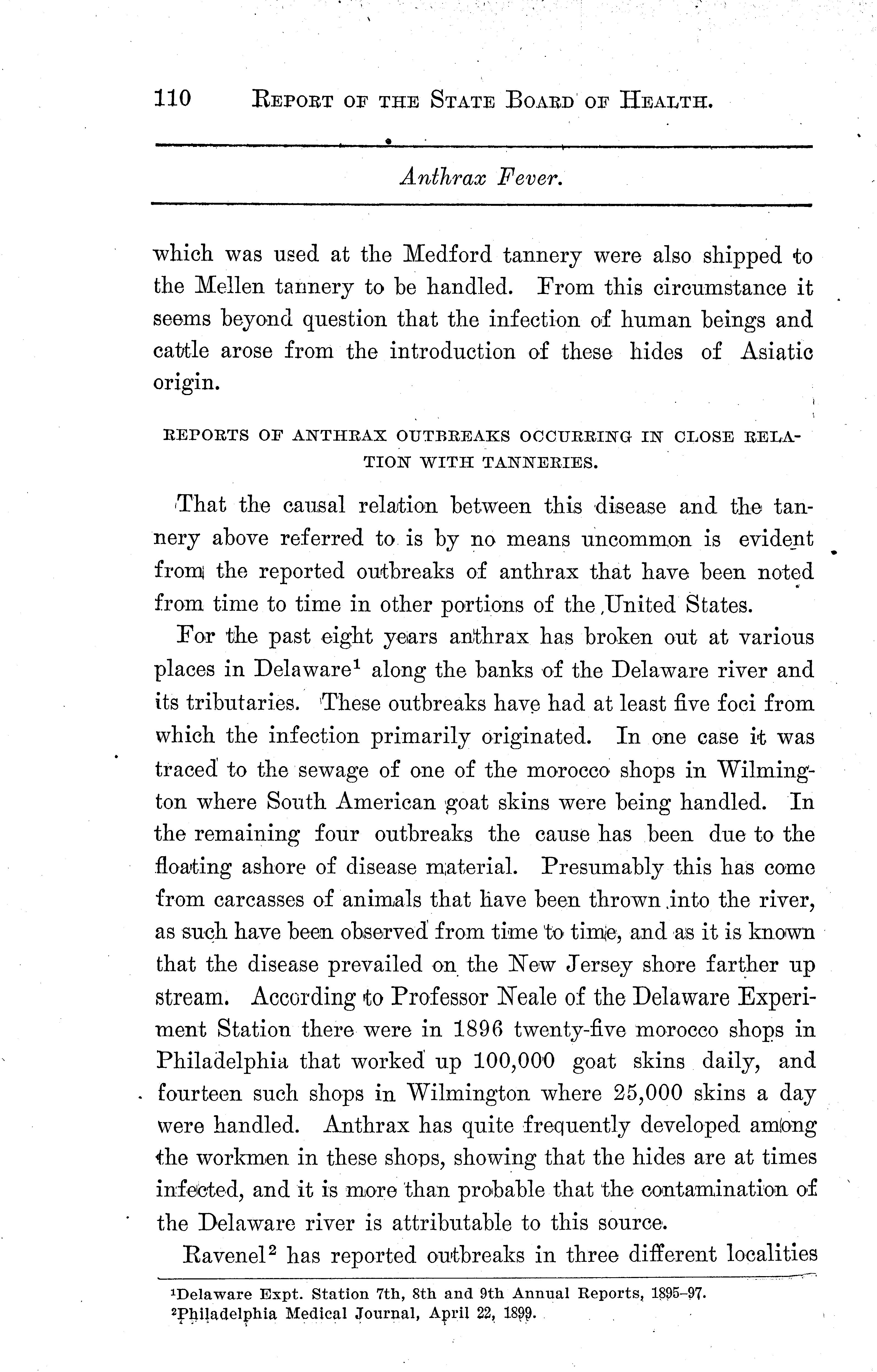 110 REPORT OF THE STATE BOARD OF HEALTH.

Anthrax Fever.

which was used at the Medford tannery were also shipped to the Mellen tannery to be handled. From this circumstance it seems beyond question that the infection of human beings and cattle arose from the introduction of these hides of Asiatic origin.

REPORTS OF ANTHRAX OUTBREAKS OCCURRING IN CLOSE RELATION WITH TANNERIES.

That the causal relation between this disease and the tannery above referred to is by no means uncommon is evident from the reported outbreaks of anthrax that have been noted from time to time in other portions of the United States.

For the past eight years anthrax has broken out at various places in Delaware$^1$ along the banks of the Delaware river and its tributaries. These outbreaks have had at least five foci from which the infection primarily originated. In one case it was traced to the sewage of one of the morocco shops in Wilmington where South American goat skins were being handled. In the remaining four outbreaks the cause has been due to the floating ashore of disease material. Presumably this has come from carcasses of animals that have been thrown into the river, as such have been observed from time to time, and as it is known that the disease prevailed on the New Jersey shore farther up stream. According to Professor Neale of the Delaware Experiment Station there were in 1896 twenty-five morocco shops in Philadelphia that worked up 100,000 goat skins daily, and fourteen such shops in Wilmington where 25,000 skins a day were handled. Anthrax has quite frequently developed among the workmen in these shops, showing that the hides are at times infected, and it is more than probable that the contamination of the Delaware river is attributable to this source.

Ravenel$^2$ has reported outbreaks in three different localities

$^1$Delaware Expt. Station 7th, 8th and 9th Annual Reports, 1895–97.
$^2$Philadelphia Medical Journal, April 22, 1899.